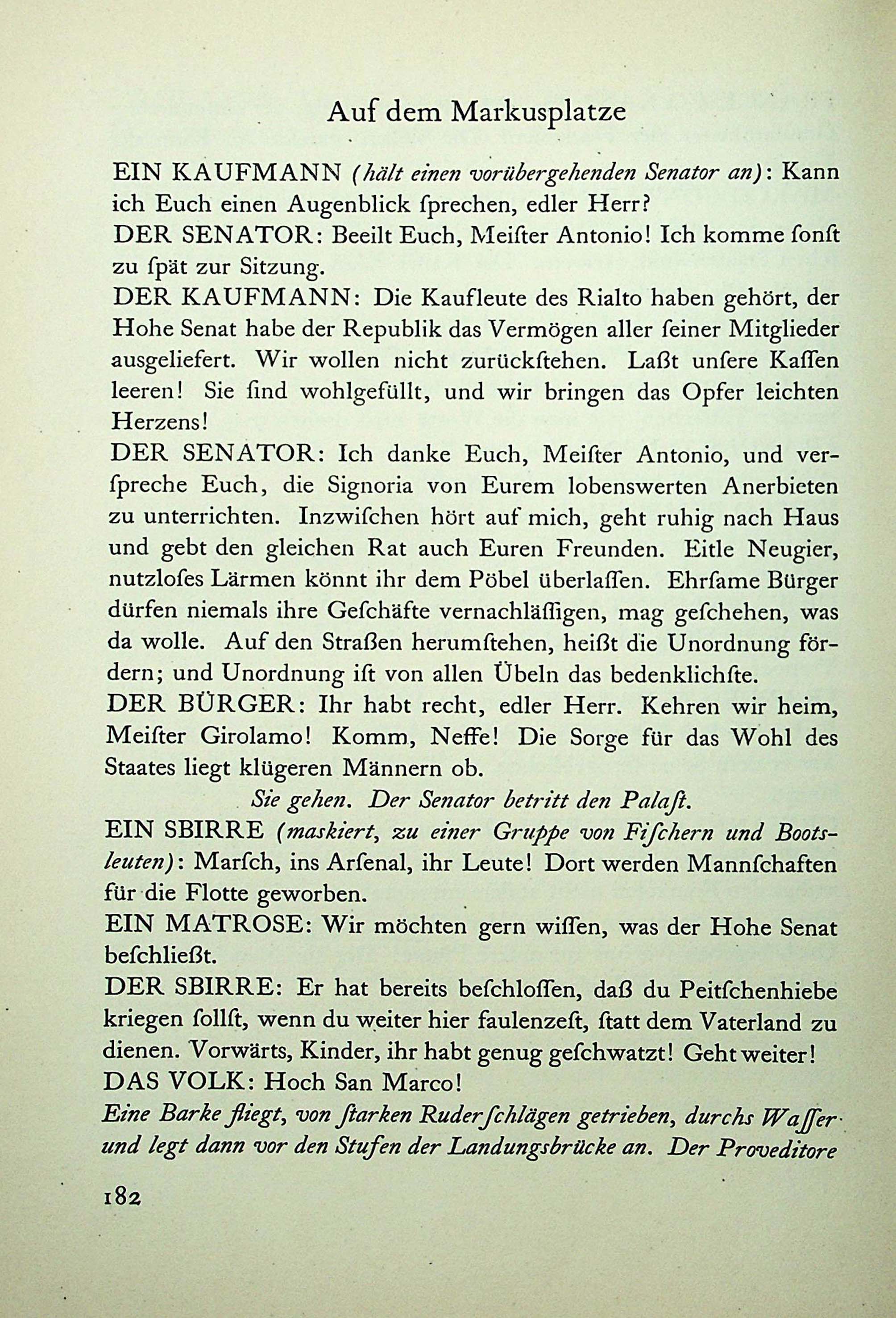 Auf dem Markusplatze

EIN KAUFMANN (hält einen vorübergehenden Senator an): Kann ich Euch einen Augenblick ſprechen, edler Herr?
DER SENATOR: Beeilt Euch, Meiſter Antonio! Ich komme ſonſt zu ſpät zur Sitzung.
DER KAUFMANN: Die Kaufleute des Rialto haben gehört, der Hohe Senat habe der Republik das Vermögen aller ſeiner Mitglieder ausgeliefert. Wir wollen nicht zurückſtehen. Laßt unſere Kaſſen leeren! Sie ſind wohlgefüllt, und wir bringen das Opfer leichten Herzens!
DER SENATOR: Ich danke Euch, Meiſter Antonio, und verſpreche Euch, die Signoria von Eurem lobenswerten Anerbieten zu unterrichten. Inzwiſchen hört auf mich, geht ruhig nach Haus und gebt den gleichen Rat auch Euren Freunden. Eitle Neugier, nutzloſes Lärmen könnt ihr dem Pöbel überlaſſen. Ehrſame Bürger dürfen niemals ihre Geſchäfte vernachläſſigen, mag geſchehen, was da wolle. Auf den Straßen herumſtehen, heißt die Unordnung fördern; und Unordnung iſt von allen Übeln das bedenklichſte.
DER BÜRGER: Ihr habt recht, edler Herr. Kehren wir heim, Meiſter Girolamo! Komm, Neffe! Die Sorge für das Wohl des Staates liegt klügeren Männern ob.
Sie gehen. Der Senator betritt den Palaſt.
EIN SBIRRE (maskiert, zu einer Gruppe von Fiſchern und Bootsleuten): Marſch, ins Arſenal, ihr Leute! Dort werden Mannſchaften für die Flotte geworben.
EIN MATROSE: Wir möchten gern wiſſen, was der Hohe Senat beſchließt.
DER SBIRRE: Er hat bereits beſchloſſen, daß du Peitſchenhiebe kriegen ſollſt, wenn du weiter hier faulenzeſt, ſtatt dem Vaterland zu dienen. Vorwärts, Kinder, ihr habt genug geſchwatzt! Geht weiter!
DAS VOLK: Hoch San Marco!
Eine Barke fliegt, von ſtarken Ruderſchlägen getrieben, durchs Waſſer und legt dann vor den Stufen der Landungsbrücke an. Der Proveditore

182